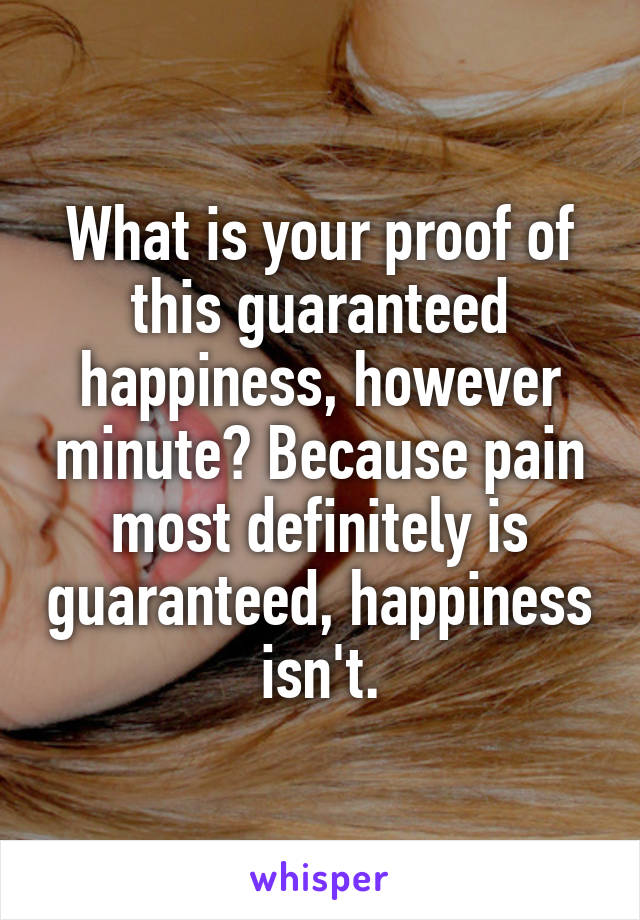 What is your proof of this guaranteed happiness, however minute? Because pain most definitely is guaranteed, happiness isn't.

whisper